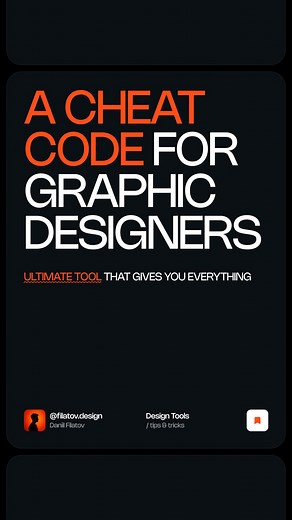 A CHEAT CODE FOR GRAPHIC DESIGNERS

ULTIMATE TOOL THAT GIVES YOU EVERYTHING

@filatov.design
Daniil Filatov

Design Tools
/ tips & tricks